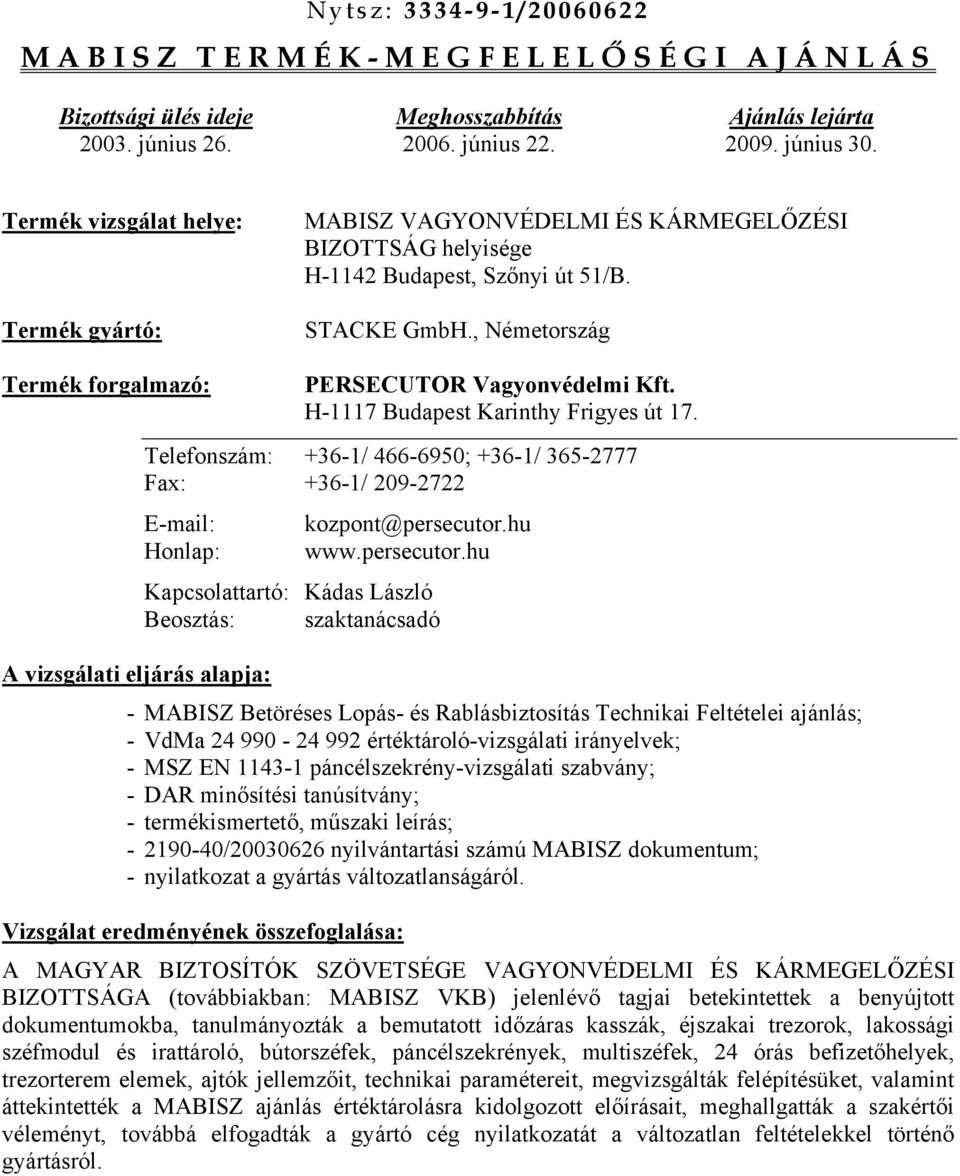 Nytsz: 3334-9-1/20060622

MABISZ TERMÉK-MEGFELELŐSÉGI AJÁNLÁS

| Bizottsági ülés ideje | Meghosszabbítás | Ajánlás lejárta |
|---|---|---|
| 2003. június 26. | 2006. június 22. | 2009. június 30. |

Termék vizsgálat helye: MABISZ VAGYONVÉDELMI ÉS KÁRMEGELŐZÉSI BIZOTTSÁG helyisége H-1142 Budapest, Szőnyi út 51/B.

Termék gyártó: STACKE GmbH., Németország

Termék forgalmazó: PERSECUTOR Vagyonvédelmi Kft. H-1117 Budapest Karinthy Frigyes út 17.

Telefonszám: +36-1/ 466-6950; +36-1/ 365-2777
Fax: +36-1/ 209-2722

E-mail: kozpont@persecutor.hu
Honlap: www.persecutor.hu

Kapcsolattartó: Kádas László
Beosztás: szaktanácsadó

A vizsgálati eljárás alapja:

- MABISZ Betöréses Lopás- és Rablásbiztosítás Technikai Feltételei ajánlás;
- VdMa 24 990 - 24 992 értéktároló-vizsgálati irányelvek;
- MSZ EN 1143-1 páncélszekrény-vizsgálati szabvány;
- DAR minősítési tanúsítvány;
- termékismertető, műszaki leírás;
- 2190-40/20030626 nyilvántartási számú MABISZ dokumentum;
- nyilatkozat a gyártás változatlanságáról.

Vizsgálat eredményének összefoglalása:

A MAGYAR BIZTOSÍTÓK SZÖVETSÉGE VAGYONVÉDELMI ÉS KÁRMEGELŐZÉSI BIZOTTSÁGA (továbbiakban: MABISZ VKB) jelenlévő tagjai betekintettek a benyújtott dokumentumokba, tanulmányozták a bemutatott időzáras kasszák, éjszakai trezorok, lakossági széfmodul és irattároló, bútorszéfek, páncélszekrények, multiszéfek, 24 órás befizetőhelyek, trezorterem elemek, ajtók jellemzőit, technikai paramétereit, megvizsgálták felépítésüket, valamint áttekintették a MABISZ ajánlás értéktárolásra kidolgozott előírásait, meghallgatták a szakértői véleményt, továbbá elfogadták a gyártó cég nyilatkozatát a változatlan feltételekkel történő gyártásról.